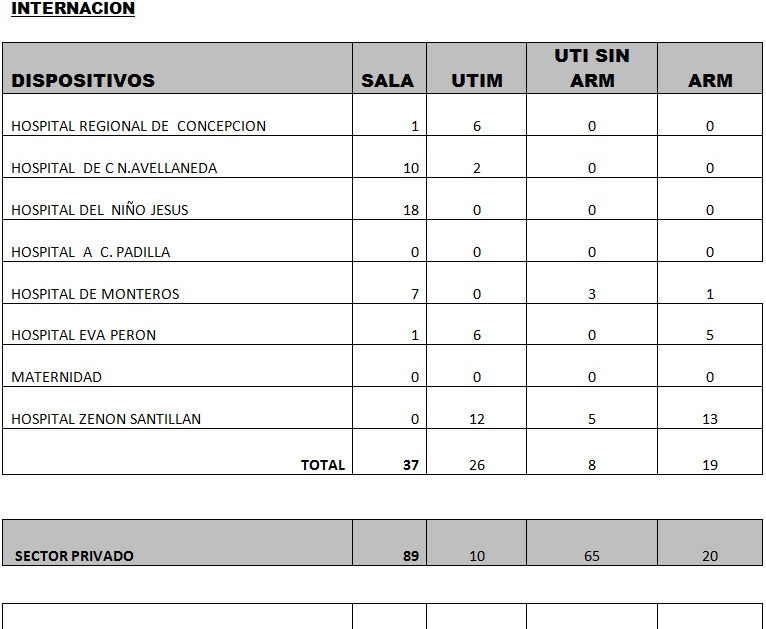 INTERNACION

| DISPOSITIVOS | SALA | UTIM | UTI SIN ARM | ARM |
|---|---|---|---|---|
| HOSPITAL REGIONAL DE CONCEPCION | 1 | 6 | 0 | 0 |
| HOSPITAL DE C N.AVELLANEDA | 10 | 2 | 0 | 0 |
| HOSPITAL DEL NIÑO JESUS | 18 | 0 | 0 | 0 |
| HOSPITAL A C. PADILLA | 0 | 0 | 0 | 0 |
| HOSPITAL DE MONTEROS | 7 | 0 | 3 | 1 |
| HOSPITAL EVA PERON | 1 | 6 | 0 | 5 |
| MATERNIDAD | 0 | 0 | 0 | 0 |
| HOSPITAL ZENON SANTILLAN | 0 | 12 | 5 | 13 |
| TOTAL | 37 | 26 | 8 | 19 |

| SECTOR PRIVADO | 89 | 10 | 65 | 20 |
|---|---|---|---|---|